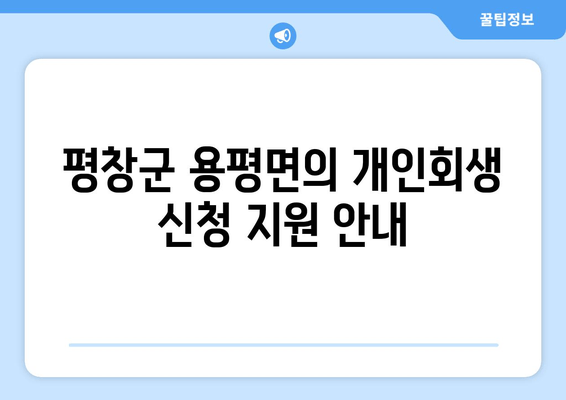 꿀팁정보

평창군 용평면의 개인회생 신청 지원 안내